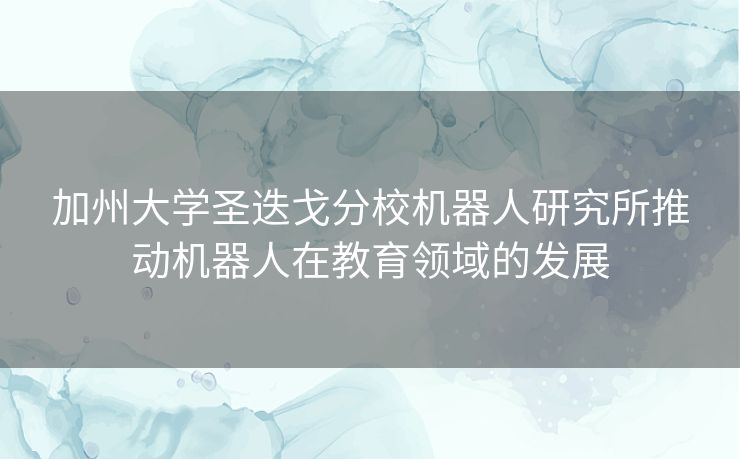 加州大学圣迭戈分校机器人研究所推动机器人在教育领域的发展